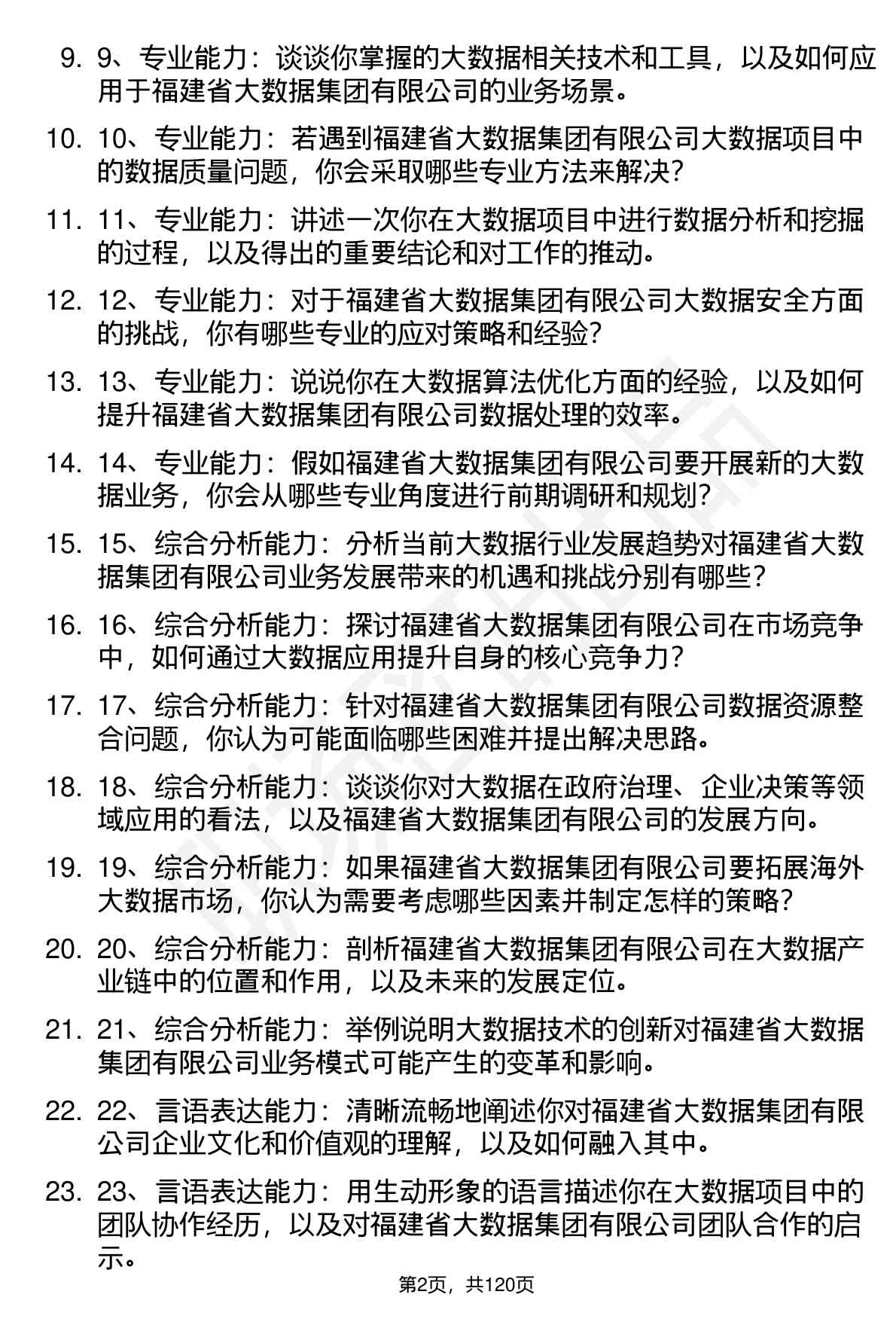 9. 9、专业能力：谈谈你掌握的大数据相关技术和工具，以及如何应用于福建省大数据集团有限公司的业务场景。

10. 10、专业能力：若遇到福建省大数据集团有限公司大数据项目中的数据质量问题，你会采取哪些专业方法来解决？

11. 11、专业能力：讲述一次你在大数据项目中进行数据分析和挖掘的过程，以及得出的重要结论和对工作的推动。

12. 12、专业能力：对于福建省大数据集团有限公司大数据安全方面的挑战，你有哪些专业的应对策略和经验？

13. 13、专业能力：说说你在大数据算法优化方面的经验，以及如何提升福建省大数据集团有限公司数据处理的效率。

14. 14、专业能力：假如福建省大数据集团有限公司要开展新的大数据业务，你会从哪些专业角度进行前期调研和规划？

15. 15、综合分析能力：分析当前大数据行业发展趋势对福建省大数据集团有限公司业务发展带来的机遇和挑战分别有哪些？

16. 16、综合分析能力：探讨福建省大数据集团有限公司在市场竞争中，如何通过大数据应用提升自身的核心竞争力？

17. 17、综合分析能力：针对福建省大数据集团有限公司数据资源整合问题，你认为可能面临哪些困难并提出解决思路。

18. 18、综合分析能力：谈谈你对大数据在政府治理、企业决策等领域应用的看法，以及福建省大数据集团有限公司的发展方向。

19. 19、综合分析能力：如果福建省大数据集团有限公司要拓展海外大数据市场，你认为需要考虑哪些因素并制定怎样的策略？

20. 20、综合分析能力：剖析福建省大数据集团有限公司在大数据产业链中的位置和作用，以及未来的发展定位。

21. 21、综合分析能力：举例说明大数据技术的创新对福建省大数据集团有限公司业务模式可能产生的变革和影响。

22. 22、言语表达能力：清晰流畅地阐述你对福建省大数据集团有限公司企业文化和价值观的理解，以及如何融入其中。

23. 23、言语表达能力：用生动形象的语言描述你在大数据项目中的团队协作经历，以及对福建省大数据集团有限公司团队合作的启示。

第2页，共120页